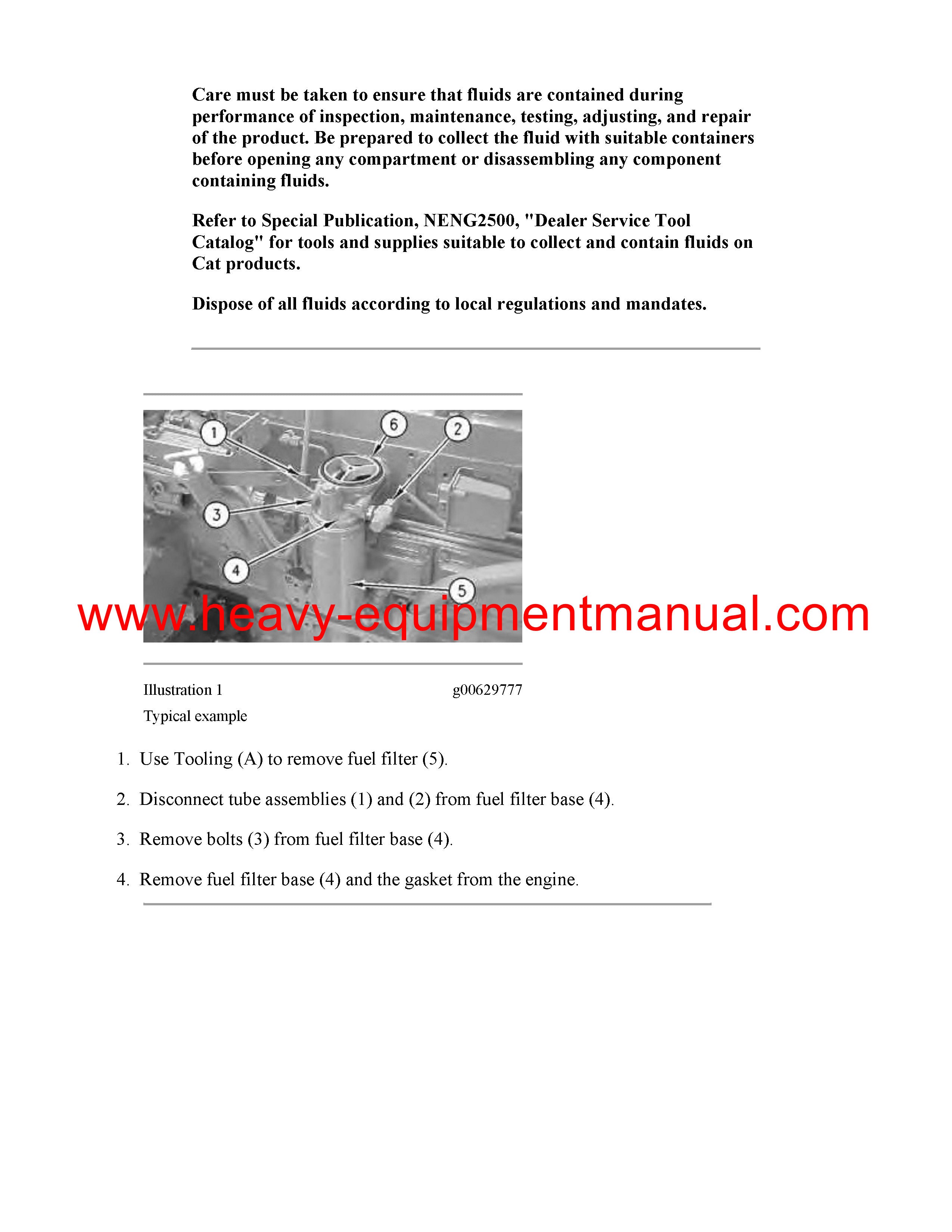 Care must be taken to ensure that fluids are contained during performance of inspection, maintenance, testing, adjusting, and repair of the product. Be prepared to collect the fluid with suitable containers before opening any compartment or disassembling any component containing fluids.

Refer to Special Publication, NENG2500, "Dealer Service Tool Catalog" for tools and supplies suitable to collect and contain fluids on Cat products.

Dispose of all fluids according to local regulations and mandates.

1
6
2
3
4
5

www.heavy-equipmentmanual.com

Illustration 1 g00629777

Typical example

1. Use Tooling (A) to remove fuel filter (5).

2. Disconnect tube assemblies (1) and (2) from fuel filter base (4).

3. Remove bolts (3) from fuel filter base (4).

4. Remove fuel filter base (4) and the gasket from the engine.